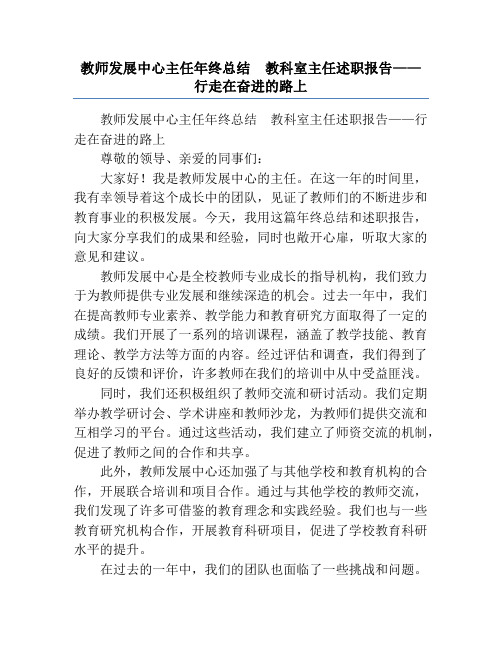 教师发展中心主任年终总结　教科室主任述职报告——行走在奋进的路上

教师发展中心主任年终总结　教科室主任述职报告——行走在奋进的路上

尊敬的领导、亲爱的同事们：

大家好！我是教师发展中心的主任。在这一年的时间里，我有幸领导着这个成长中的团队，见证了教师们的不断进步和教育事业的积极发展。今天，我用这篇年终总结和述职报告，向大家分享我们的成果和经验，同时也敞开心扉，听取大家的意见和建议。

教师发展中心是全校教师专业成长的指导机构，我们致力于为教师提供专业发展和继续深造的机会。过去一年中，我们在提高教师专业素养、教学能力和教育研究方面取得了一定的成绩。我们开展了一系列的培训课程，涵盖了教学技能、教育理论、教学方法等方面的内容。经过评估和调查，我们得到了良好的反馈和评价，许多教师在我们的培训中从中受益匪浅。

同时，我们还积极组织了教师交流和研讨活动。我们定期举办教学研讨会、学术讲座和教师沙龙，为教师们提供交流和互相学习的平台。通过这些活动，我们建立了师资交流的机制，促进了教师之间的合作和共享。

此外，教师发展中心还加强了与其他学校和教育机构的合作，开展联合培训和项目合作。通过与其他学校的教师交流，我们发现了许多可借鉴的教育理念和实践经验。我们也与一些教育研究机构合作，开展教育科研项目，促进了学校教育科研水平的提升。

在过去的一年中，我们的团队也面临了一些挑战和问题。